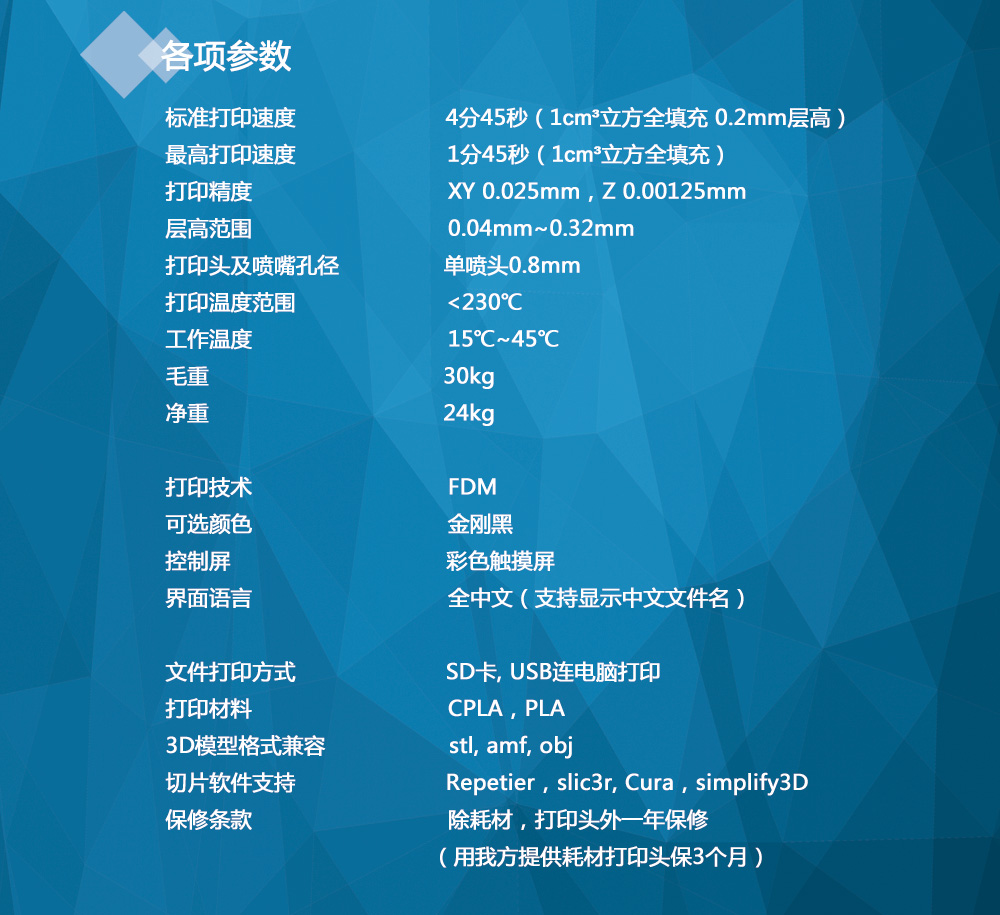 各项参数

标准打印速度 4分45秒（1cm³立方全填充 0.2mm层高）
最高打印速度 1分45秒（1cm³立方全填充）
打印精度 XY 0.025mm，Z 0.00125mm
层高范围 0.04mm~0.32mm
打印头及喷嘴孔径 单喷头0.8mm
打印温度范围 <230℃
工作温度 15℃~45℃
毛重 30kg
净重 24kg

打印技术 FDM
可选颜色 金刚黑
控制屏 彩色触摸屏
界面语言 全中文（支持显示中文文件名）

文件打印方式 SD卡, USB连电脑打印
打印材料 CPLA，PLA
3D模型格式兼容 stl, amf, obj
切片软件支持 Repetier，slic3r, Cura，simplify3D
保修条款 除耗材，打印头外一年保修
（用我方提供耗材打印头保3个月）